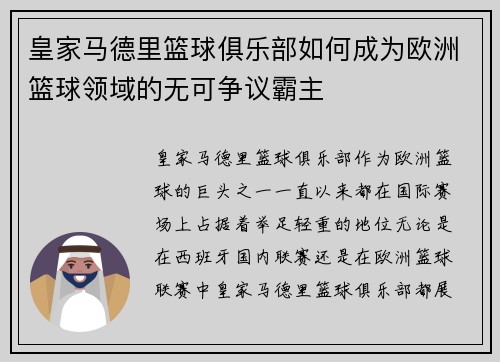 皇家马德里篮球俱乐部如何成为欧洲篮球领域的无可争议霸主

皇家马德里篮球俱乐部作为欧洲篮球的巨头之一一直以来都在国际赛场上占据着举足轻重的地位无论是在西班牙国内联赛还是在欧洲篮球联赛中皇家马德里篮球俱乐部都展